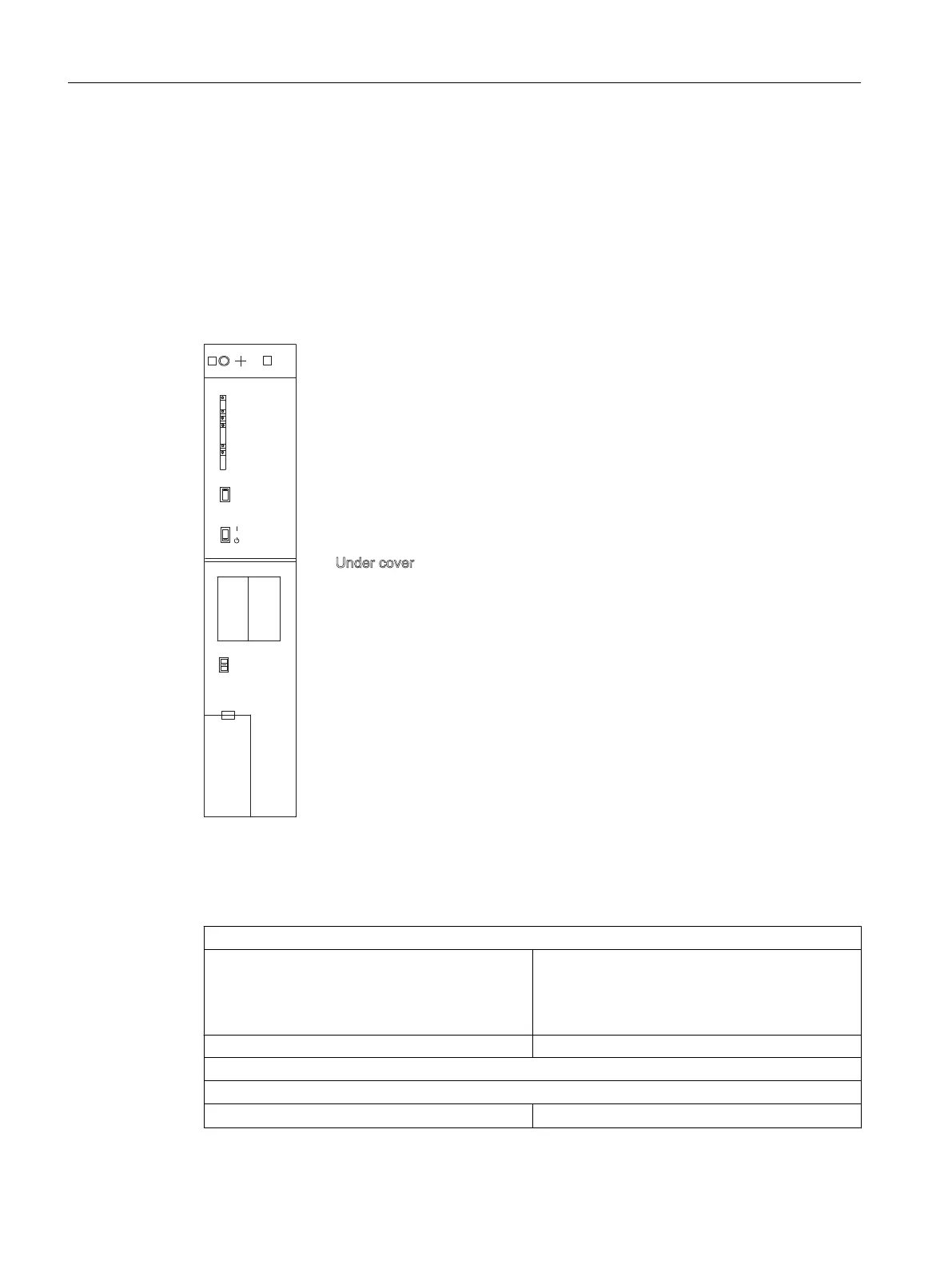 Under cover